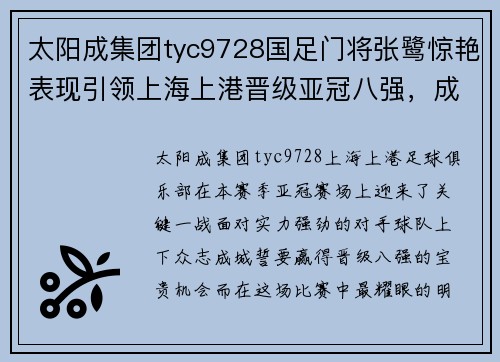 太阳成集团tyc9728国足门将张鹭惊艳表现引领上海上港晋级亚冠八强，成

太阳成集团tyc9728上海上港足球俱乐部在本赛季亚冠赛场上迎来了关键一战面对实力强劲的对手球队上下众志成城誓要赢得晋级八强的宝贵机会而在这场比赛中最耀眼的明